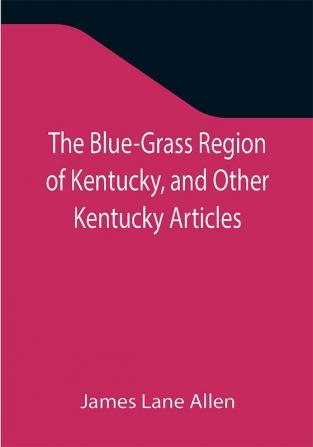 The Blue-Grass Region of Kentucky, and Other Kentucky Articles

James Lane Allen